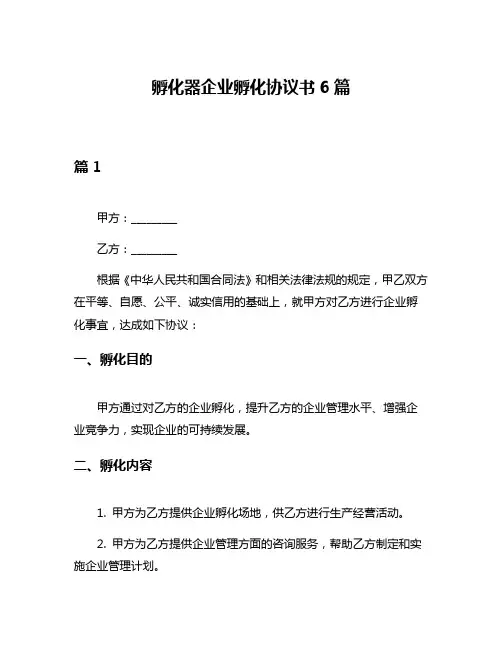 孵化器企业孵化协议书 6 篇

篇 1

甲方：________

乙方：________

根据《中华人民共和国合同法》和相关法律法规的规定，甲乙双方在平等、自愿、公平、诚实信用的基础上，就甲方对乙方进行企业孵化事宜，达成如下协议：

一、孵化目的

甲方通过对乙方的企业孵化，提升乙方的企业管理水平、增强企业竞争力，实现企业的可持续发展。

二、孵化内容

1. 甲方为乙方提供企业孵化场地，供乙方进行生产经营活动。

2. 甲方为乙方提供企业管理方面的咨询服务，帮助乙方制定和实施企业管理计划。